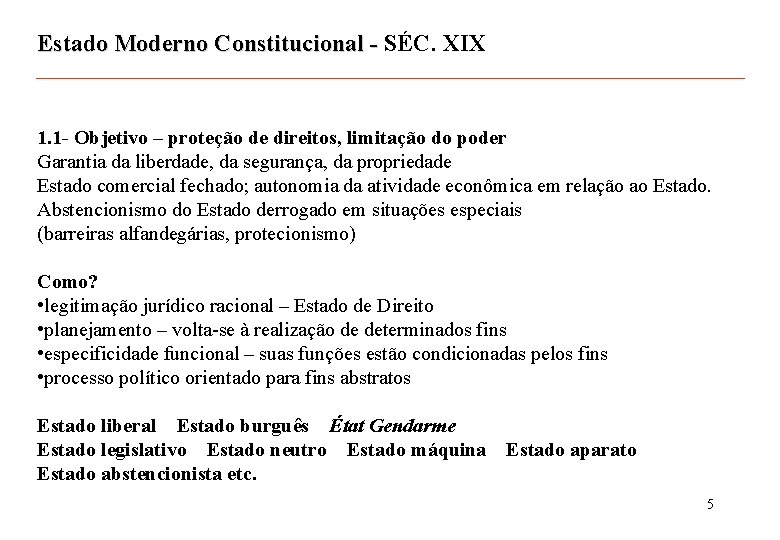 Estado Moderno Constitucional - SÉC. XIX

1.1- Objetivo – proteção de direitos, limitação do poder
Garantia da liberdade, da segurança, da propriedade
Estado comercial fechado; autonomia da atividade econômica em relação ao Estado.
Abstencionismo do Estado derrogado em situações especiais
(barreiras alfandegárias, protecionismo)

Como?
•legitimação jurídico racional – Estado de Direito
•planejamento – volta-se à realização de determinados fins
•especificidade funcional – suas funções estão condicionadas pelos fins
•processo político orientado para fins abstratos

Estado liberal Estado burguês État Gendarme
Estado legislativo Estado neutro Estado máquina Estado aparato
Estado abstencionista etc.

5